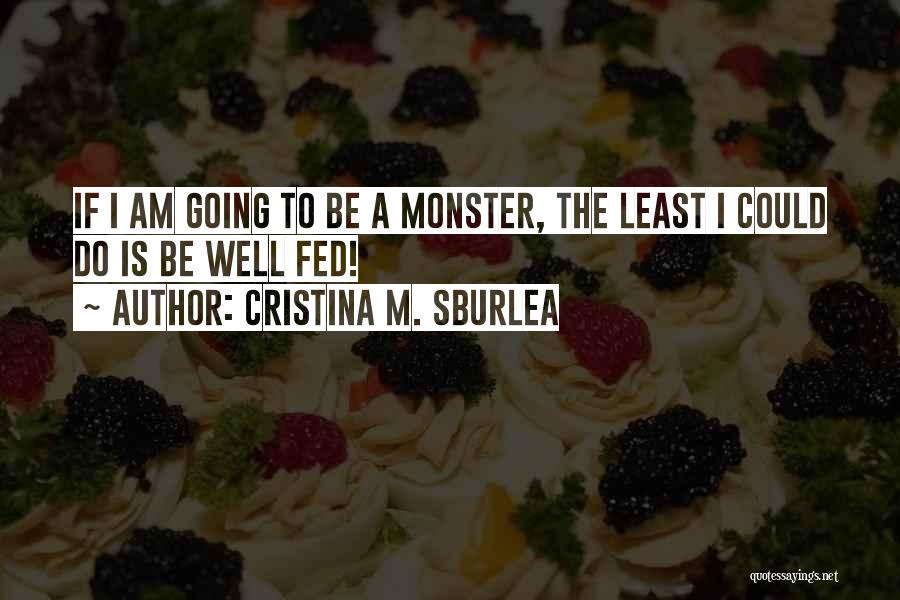 IF I AM GOING TO BE A MONSTER, THE LEAST I COULD DO IS BE WELL FED!
~ AUTHOR: CRISTINA M. SBURLEA

quotessayings.net